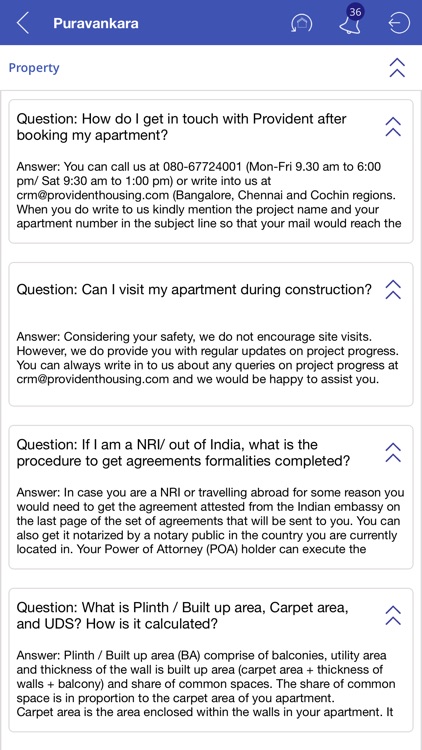 Puravankara

36

Property

Question: How do I get in touch with Provident after booking my apartment?

Answer: You can call us at 080-67724001 (Mon-Fri 9.30 am to 6:00 pm/ Sat 9:30 am to 1:00 pm) or write into us at crm@providenthousing.com (Bangalore, Chennai and Cochin regions. When you do write to us kindly mention the project name and your apartment number in the subject line so that your mail would reach the

Question: Can I visit my apartment during construction?

Answer: Considering your safety, we do not encourage site visits. However, we do provide you with regular updates on project progress. You can always write in to us about any queries on project progress at crm@providenthousing.com and we would be happy to assist you.

Question: If I am a NRI/ out of India, what is the procedure to get agreements formalities completed?

Answer: In case you are a NRI or travelling abroad for some reason you would need to get the agreement attested from the Indian embassy on the last page of the set of agreements that will be sent to you. You can also get it notarized by a notary public in the country you are currently located in. Your Power of Attorney (POA) holder can execute the

Question: What is Plinth / Built up area, Carpet area, and UDS? How is it calculated?

Answer: Plinth / Built up area (BA) comprise of balconies, utility area and thickness of the wall is built up area (carpet area + thickness of walls + balcony) and share of common spaces. The share of common space is in proportion to the carpet area of you apartment.
Carpet area is the area enclosed within the walls in your apartment. It